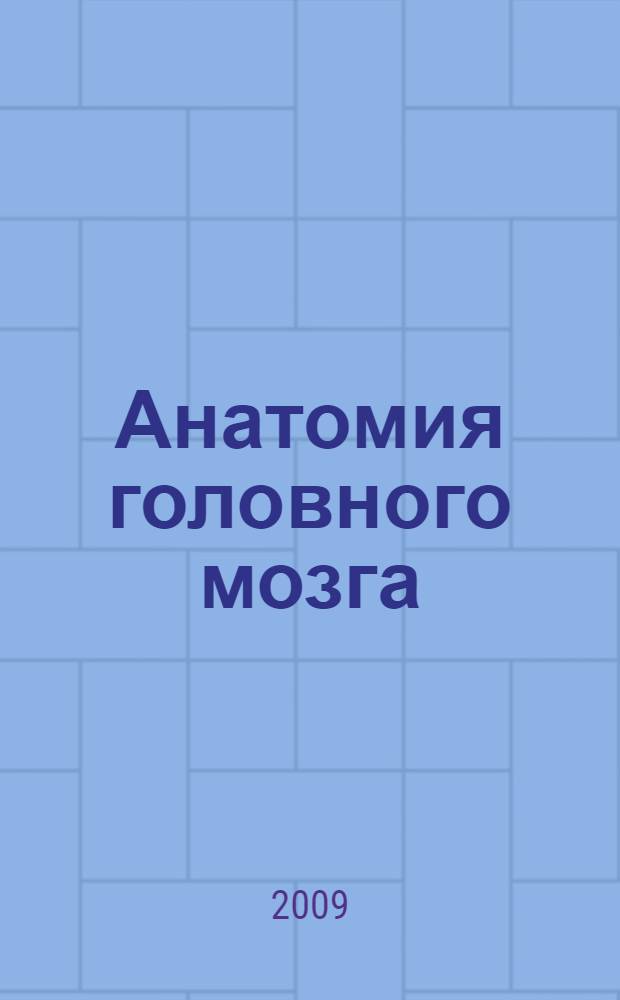 Анатомия головного мозга

2009